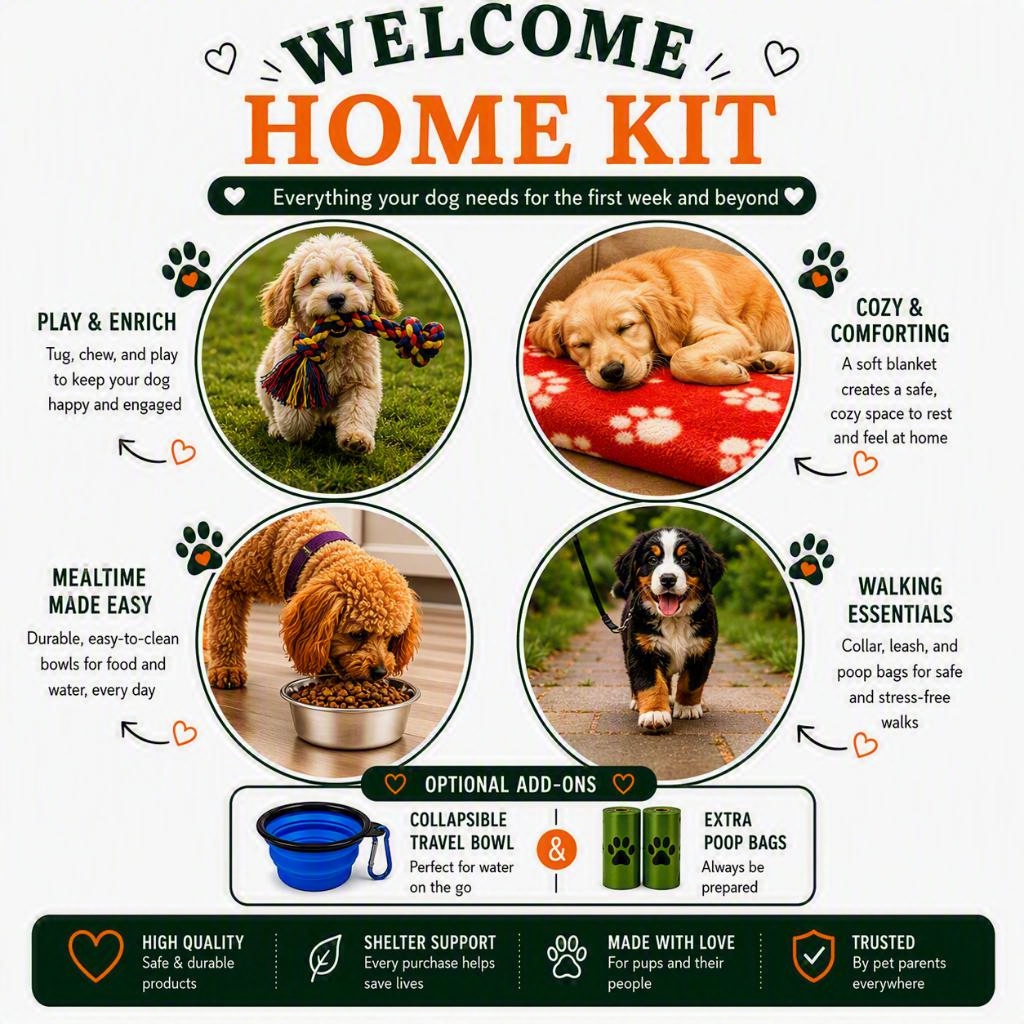 WELCOME
HOME KIT

Everything your dog needs for the first week and beyond

PLAY & ENRICH
Tug, chew, and play to keep your dog happy and engaged

COZY & COMFORTING
A soft blanket creates a safe, cozy space to rest and feel at home

MEALTIME MADE EASY
Durable, easy-to-clean bowls for food and water, every day

WALKING ESSENTIALS
Collar, leash, and poop bags for safe and stress-free walks

OPTIONAL ADD-ONS

COLLAPSIBLE TRAVEL BOWL
Perfect for water on the go

&

EXTRA POOP BAGS
Always be prepared

HIGH QUALITY
Safe & durable products

SHELTER SUPPORT
Every purchase helps save lives

MADE WITH LOVE
For pups and their people

TRUSTED
By pet parents everywhere